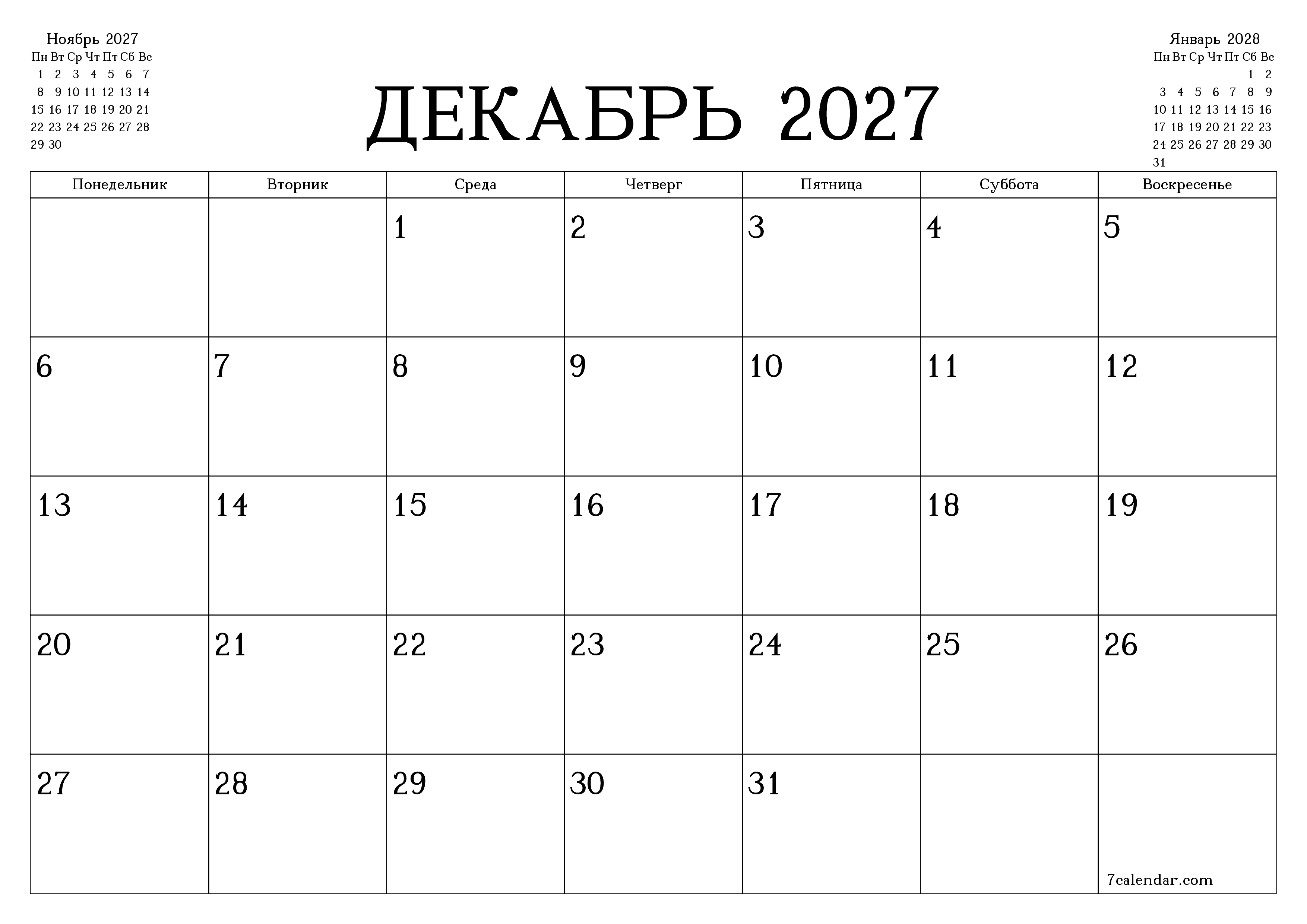 Ноябрь 2027

| Пн | Вт | Ср | Чт | Пт | Сб | Вс |
|---|---|---|---|---|---|---|
| 1 | 2 | 3 | 4 | 5 | 6 | 7 |
| 8 | 9 | 10 | 11 | 12 | 13 | 14 |
| 15 | 16 | 17 | 18 | 19 | 20 | 21 |
| 22 | 23 | 24 | 25 | 26 | 27 | 28 |
| 29 | 30 | | | | | |

ДЕКАБРЬ 2027

Январь 2028

| Пн | Вт | Ср | Чт | Пт | Сб | Вс |
|---|---|---|---|---|---|---|
| | | | | | 1 | 2 |
| 3 | 4 | 5 | 6 | 7 | 8 | 9 |
| 10 | 11 | 12 | 13 | 14 | 15 | 16 |
| 17 | 18 | 19 | 20 | 21 | 22 | 23 |
| 24 | 25 | 26 | 27 | 28 | 29 | 30 |
| 31 | | | | | | |

| Понедельник | Вторник | Среда | Четверг | Пятница | Суббота | Воскресенье |
|---|---|---|---|---|---|---|
| | | 1 | 2 | 3 | 4 | 5 |
| 6 | 7 | 8 | 9 | 10 | 11 | 12 |
| 13 | 14 | 15 | 16 | 17 | 18 | 19 |
| 20 | 21 | 22 | 23 | 24 | 25 | 26 |
| 27 | 28 | 29 | 30 | 31 | | 7calendar.com |